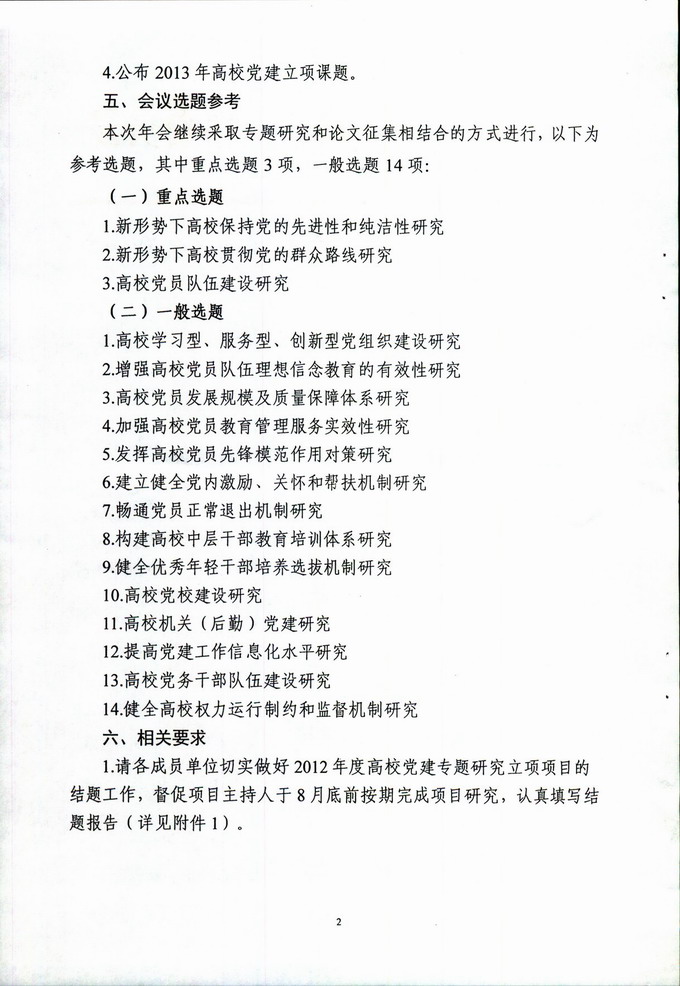 4.公布 2013 年高校党建立项课题。

五、会议选题参考

本次年会继续采取专题研究和论文征集相结合的方式进行，以下为参考选题，其中重点选题 3 项，一般选题 14 项：

（一）重点选题

1.新形势下高校保持党的先进性和纯洁性研究

2.新形势下高校贯彻党的群众路线研究

3.高校党员队伍建设研究

（二）一般选题

1.高校学习型、服务型、创新型党组织建设研究

2.增强高校党员队伍理想信念教育的有效性研究

3.高校党员发展规模及质量保障体系研究

4.加强高校党员教育管理服务实效性研究

5.发挥高校党员先锋模范作用对策研究

6.建立健全党内激励、关怀和帮扶机制研究

7.畅通党员正常退出机制研究

8.构建高校中层干部教育培训体系研究

9.健全优秀年轻干部培养选拔机制研究

10.高校党校建设研究

11.高校机关（后勤）党建研究

12.提高党建工作信息化水平研究

13.高校党务干部队伍建设研究

14.健全高校权力运行制约和监督机制研究

六、相关要求

1.请各成员单位切实做好 2012 年度高校党建专题研究立项项目的结题工作，督促项目主持人于 8 月底前按期完成项目研究，认真填写结题报告（详见附件 1）。

2